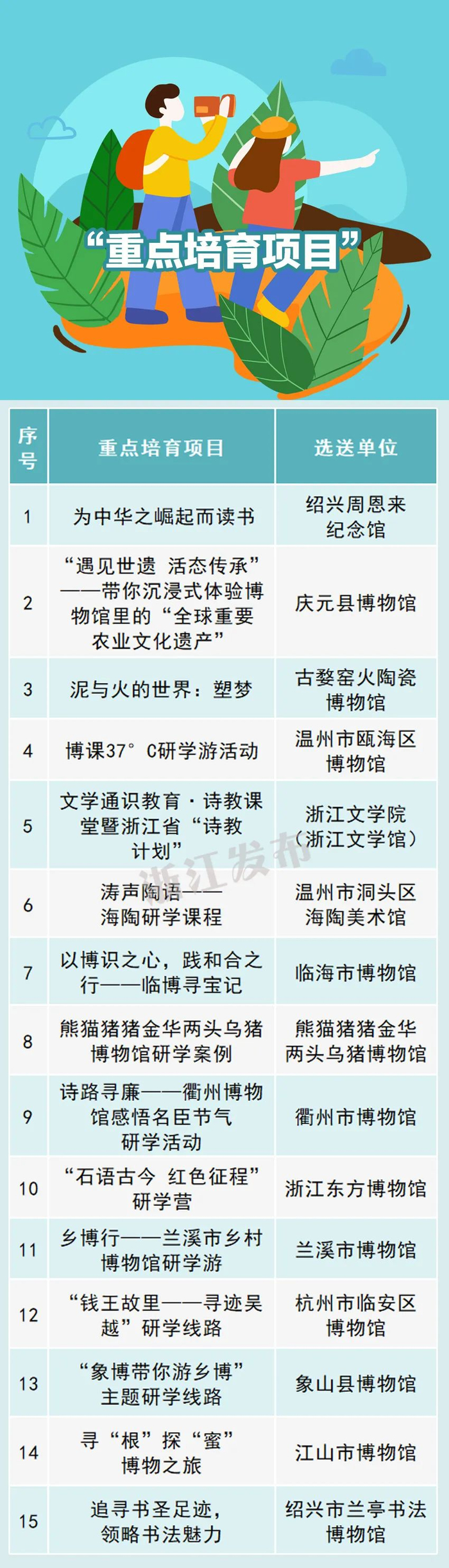 “重点培育项目”

| 序号 | 重点培育项目 | 选送单位 |
|---|---|---|
| 1 | 为中华之崛起而读书 | 绍兴周恩来纪念馆 |
| 2 | “遇见世遗 活态传承”——带你沉浸式体验博物馆里的“全球重要农业文化遗产” | 庆元县博物馆 |
| 3 | 泥与火的世界：塑梦 | 古婺窑火陶瓷博物馆 |
| 4 | 博课37°C研学游活动 | 温州市瓯海区博物馆 |
| 5 | 文学通识教育·诗教课堂暨浙江省“诗教计划” | 浙江文学院（浙江文学馆） |
| 6 | 涛声陶语——海陶研学课程 | 温州市洞头区海陶美术馆 |
| 7 | 以博识之心，践和合之行——临博寻宝记 | 临海市博物馆 |
| 8 | 熊猫猪猪金华两头乌猪博物馆研学案例 | 熊猫猪猪金华两头乌猪博物馆 |
| 9 | 诗路寻廉——衢州博物馆感悟名臣节气研学活动 | 衢州市博物馆 |
| 10 | “石语古今 红色征程”研学营 | 浙江东方博物馆 |
| 11 | 乡博行——兰溪市乡村博物馆研学游 | 兰溪市博物馆 |
| 12 | “钱王故里——寻迹吴越”研学线路 | 杭州市临安区博物馆 |
| 13 | “象博带你游乡博”主题研学线路 | 象山县博物馆 |
| 14 | 寻“根”探“蜜”博物之旅 | 江山市博物馆 |
| 15 | 追寻书圣足迹，领略书法魅力 | 绍兴市兰亭书法博物馆 |

浙江发布